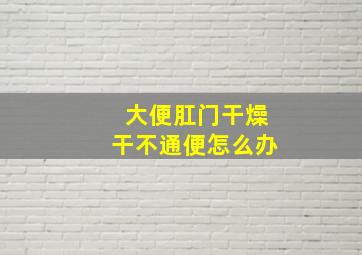 大便肛门干燥
干不通便怎么办